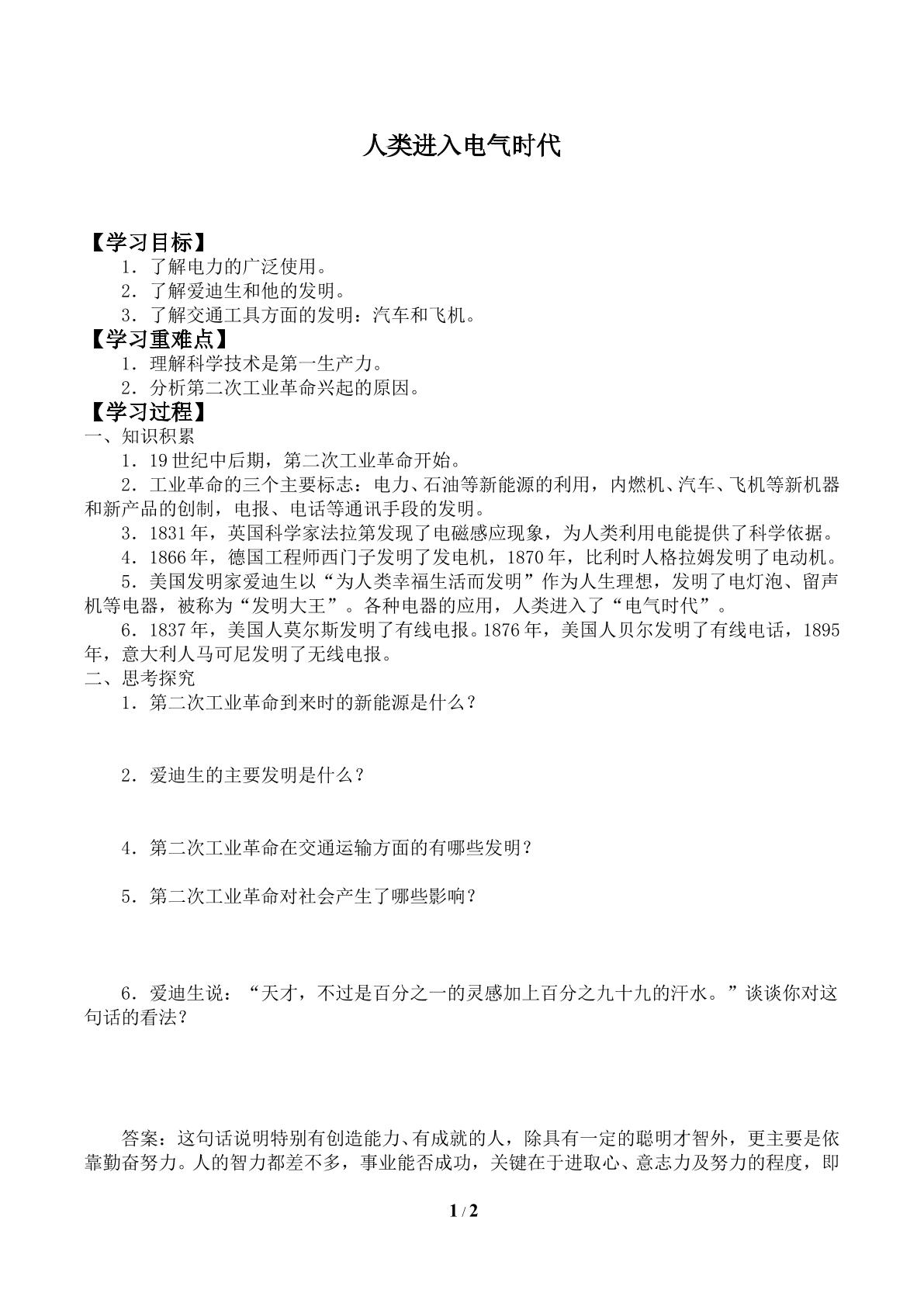 人类进入电气时代

【学习目标】

1．了解电力的广泛使用。

2．了解爱迪生和他的发明。

3．了解交通工具方面的发明：汽车和飞机。

【学习重难点】

1．理解科学技术是第一生产力。

2．分析第二次工业革命兴起的原因。

【学习过程】

一、知识积累

1．19世纪中后期，第二次工业革命开始。

2．工业革命的三个主要标志：电力、石油等新能源的利用，内燃机、汽车、飞机等新机器和新产品的创制，电报、电话等通讯手段的发明。

3．1831年，英国科学家法拉第发现了电磁感应现象，为人类利用电能提供了科学依据。

4．1866年，德国工程师西门子发明了发电机，1870年，比利时人格拉姆发明了电动机。

5．美国发明家爱迪生以“为人类幸福生活而发明”作为人生理想，发明了电灯泡、留声机等电器，被称为“发明大王”。各种电器的应用，人类进入了“电气时代”。

6．1837年，美国人莫尔斯发明了有线电报。1876年，美国人贝尔发明了有线电话，1895年，意大利人马可尼发明了无线电报。

二、思考探究

1．第二次工业革命到来时的新能源是什么？

2．爱迪生的主要发明是什么？

4．第二次工业革命在交通运输方面的有哪些发明？

5．第二次工业革命对社会产生了哪些影响？

6．爱迪生说：“天才，不过是百分之一的灵感加上百分之九十九的汗水。”谈谈你对这句话的看法？

答案：这句话说明特别有创造能力、有成就的人，除具有一定的聪明才智外，更主要是依靠勤奋努力。人的智力都差不多，事业能否成功，关键在于进取心、意志力及努力的程度，即

1 / 2